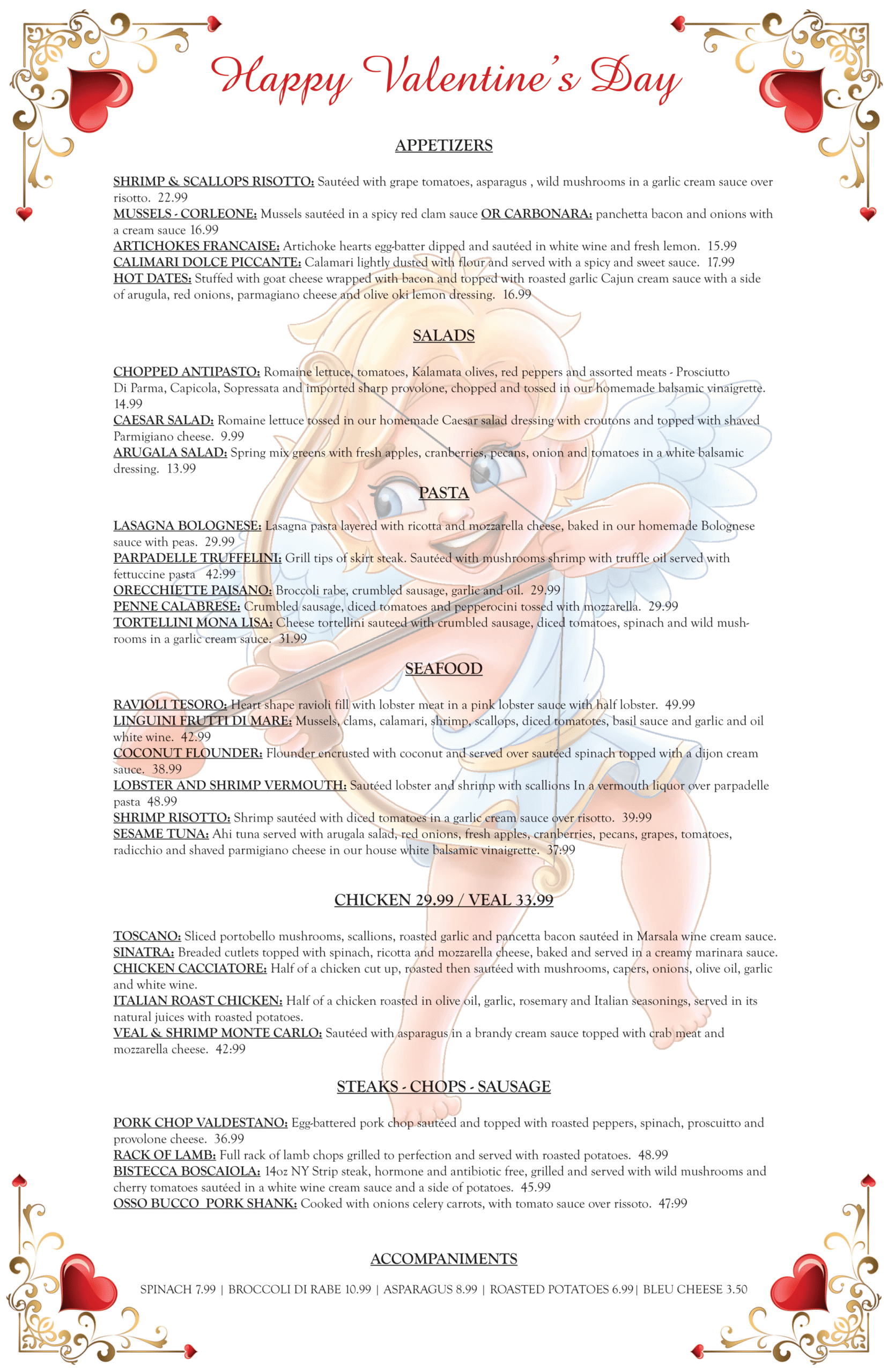 Happy Valentine's Day

APPETIZERS

SHRIMP & SCALLOPS RISOTTO: Sautéed with grape tomatoes, asparagus , wild mushrooms in a garlic cream sauce over risotto. 22.99
MUSSELS - CORLEONE: Mussels sautéed in a spicy red clam sauce OR CARBONARA: panchetta bacon and onions with a cream sauce 16.99
ARTICHOKES FRANCAISE: Artichoke hearts egg-batter dipped and sautéed in white wine and fresh lemon. 15.99
CALIMARI DOLCE PICCANTE: Calamari lightly dusted with flour and served with a spicy and sweet sauce. 17.99
HOT DATES: Stuffed with goat cheese wrapped with bacon and topped with roasted garlic Cajun cream sauce with a side of arugula, red onions, parmagiano cheese and olive oki lemon dressing. 16.99

SALADS

CHOPPED ANTIPASTO: Romaine lettuce, tomatoes, Kalamata olives, red peppers and assorted meats - Prosciutto Di Parma, Capicola, Sopressata and imported sharp provolone, chopped and tossed in our homemade balsamic vinaigrette. 14.99
CAESAR SALAD: Romaine lettuce tossed in our homemade Caesar salad dressing with croutons and topped with shaved Parmigiano cheese. 9.99
ARUGALA SALAD: Spring mix greens with fresh apples, cranberries, pecans, onion and tomatoes in a white balsamic dressing. 13.99

PASTA

LASAGNA BOLOGNESE: Lasagna pasta layered with ricotta and mozzarella cheese, baked in our homemade Bolognese sauce with peas. 29.99
PARPADELLE TRUFFELINI: Grill tips of skirt steak. Sautéed with mushrooms shrimp with truffle oil served with fettuccine pasta 42:99
ORECCHIETTE PAISANO: Broccoli rabe, crumbled sausage, garlic and oil. 29.99
PENNE CALABRESE: Crumbled sausage, diced tomatoes and pepperocini tossed with mozzarella. 29.99
TORTELLINI MONA LISA: Cheese tortellini sauteed with crumbled sausage, diced tomatoes, spinach and wild mushrooms in a garlic cream sauce. 31.99

SEAFOOD

RAVIOLI TESORO: Heart shape ravioli fill with lobster meat in a pink lobster sauce with half lobster. 49.99
LINGUINI FRUTTI DI MARE: Mussels, clams, calamari, shrimp, scallops, diced tomatotes, basil sauce and garlic and oil white wine. 42.99
COCONUT FLOUNDER: Flounder encrusted with coconut and served over sautéed spinach topped with a dijon cream sauce. 38.99
LOBSTER AND SHRIMP VERMOUTH: Sautéed lobster and shrimp with scallions In a vermouth liquor over parpadelle pasta 48.99
SHRIMP RISOTTO: Shrimp sautéed with diced tomatoes in a garlic cream sauce over risotto. 39:99
SESAME TUNA: Ahi tuna served with arugala salad, red onions, fresh apples, cranberries, pecans, grapes, tomatoes, radicchio and shaved parmigiano cheese in our house white balsamic vinaigrette. 37:99

CHICKEN 29.99 / VEAL 33.99

TOSCANO: Sliced portobello mushrooms, scallions, roasted garlic and pancetta bacon sautéed in Marsala wine cream sauce.
SINATRA: Breaded cutlets topped with spinach, ricotta and mozzarella cheese, baked and served in a creamy marinara sauce.
CHICKEN CACCIATORE: Half of a chicken cut up, roasted then sautéed with mushrooms, capers, onions, olive oil, garlic and white wine.
ITALIAN ROAST CHICKEN: Half of a chicken roasted in olive oil, garlic, rosemary and Italian seasonings, served in its natural juices with roasted potatoes.
VEAL & SHRIMP MONTE CARLO: Sautéed with asparagus in a brandy cream sauce topped with crab meat and mozzarella cheese. 42:99

STEAKS - CHOPS - SAUSAGE

PORK CHOP VALDESTANO: Egg-battered pork chop sautéed and topped with roasted peppers, spinach, proscuitto and provolone cheese. 36.99
RACK OF LAMB: Full rack of lamb chops grilled to perfection and served with roasted potatoes. 48.99
BISTECCA BOSCAIOLA: 14oz NY Strip steak, hormone and antibiotic free, grilled and served with wild mushrooms and cherry tomatoes sautéed in a white wine cream sauce and a side of potatoes. 45.99
OSSO BUCCO PORK SHANK: Cooked with onions celery carrots, with tomato sauce over rissoto. 47:99

ACCOMPANIMENTS

SPINACH 7.99 | BROCCOLI DI RABE 10.99 | ASPARAGUS 8.99 | ROASTED POTATOES 6.99| BLEU CHEESE 3.50